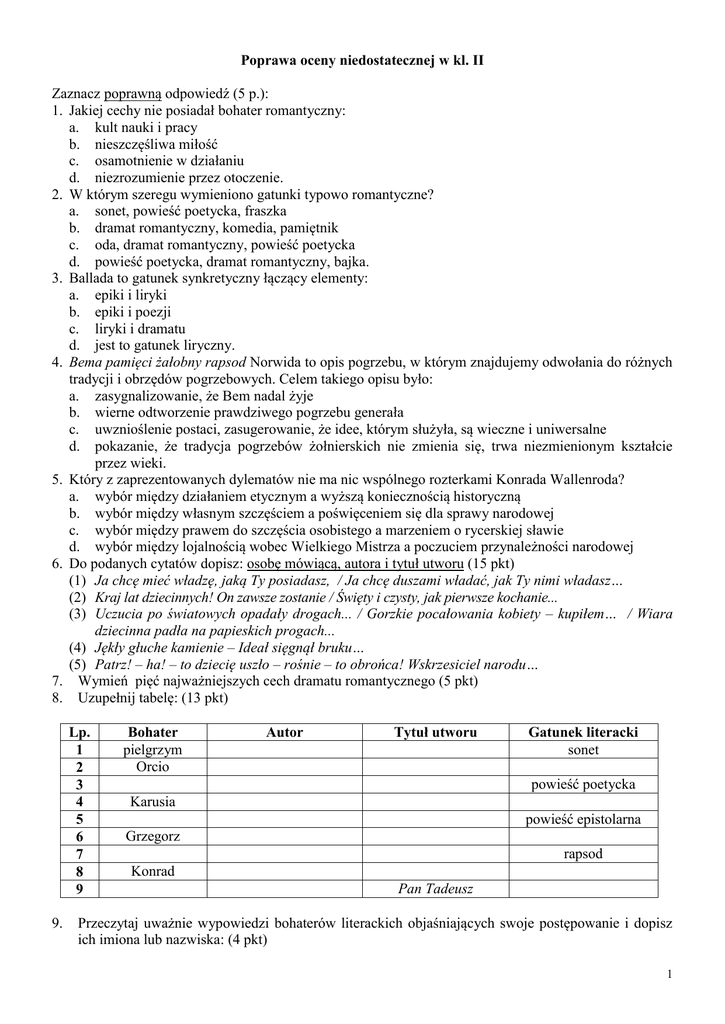 Poprawa oceny niedostatecznej w kl. II

Zaznacz poprawną odpowiedź (5 p.):
1. Jakiej cechy nie posiadał bohater romantyczny:
a. kult nauki i pracy
b. nieszczęśliwa miłość
c. osamotnienie w działaniu
d. niezrozumienie przez otoczenie.
2. W którym szeregu wymieniono gatunki typowo romantyczne?
a. sonet, powieść poetycka, fraszka
b. dramat romantyczny, komedia, pamiętnik
c. oda, dramat romantyczny, powieść poetycka
d. powieść poetycka, dramat romantyczny, bajka.
3. Ballada to gatunek synkretyczny łączący elementy:
a. epiki i liryki
b. epiki i poezji
c. liryki i dramatu
d. jest to gatunek liryczny.
4. Bema pamięci żałobny rapsod Norwida to opis pogrzebu, w którym znajdujemy odwołania do różnych tradycji i obrzędów pogrzebowych. Celem takiego opisu było:
a. zasygnalizowanie, że Bem nadal żyje
b. wierne odtworzenie prawdziwego pogrzebu generała
c. uwznioślenie postaci, zasugerowanie, że idee, którym służyła, są wieczne i uniwersalne
d. pokazanie, że tradycja pogrzebów żołnierskich nie zmienia się, trwa niezmienionym kształcie przez wieki.
5. Który z zaprezentowanych dylematów nie ma nic wspólnego rozterkami Konrada Wallenroda?
a. wybór między działaniem etycznym a wyższą koniecznością historyczną
b. wybór między własnym szczęściem a poświęceniem się dla sprawy narodowej
c. wybór między prawem do szczęścia osobistego a marzeniem o rycerskiej sławie
d. wybór między lojalnością wobec Wielkiego Mistrza a poczuciem przynależności narodowej
6. Do podanych cytatów dopisz: osobę mówiącą, autora i tytuł utworu (15 pkt)
(1) Ja chcę mieć władzę, jaką Ty posiadasz, / Ja chcę duszami władać, jak Ty nimi władasz…
(2) Kraj lat dziecinnych! On zawsze zostanie / Święty i czysty, jak pierwsze kochanie...
(3) Uczucia po światowych opadały drogach... / Gorzkie pocałowania kobiety – kupiłem… / Wiara dziecinna padła na papieskich progach...
(4) Jękły głuche kamienie – Ideał sięgnął bruku…
(5) Patrz! – ha! – to dziecię uszło – rośnie – to obrońca! Wskrzesiciel narodu…
7. Wymień pięć najważniejszych cech dramatu romantycznego (5 pkt)
8. Uzupełnij tabelę: (13 pkt)

| Lp. | Bohater | Autor | Tytuł utworu | Gatunek literacki |
|---|---|---|---|---|
| 1 | pielgrzym | | | sonet |
| 2 | Orcio | | | |
| 3 | | | | powieść poetycka |
| 4 | Karusia | | | |
| 5 | | | | powieść epistolarna |
| 6 | Grzegorz | | | |
| 7 | | | | rapsod |
| 8 | Konrad | | | |
| 9 | | | Pan Tadeusz | |

9. Przeczytaj uważnie wypowiedzi bohaterów literackich objaśniających swoje postępowanie i dopisz ich imiona lub nazwiska: (4 pkt)

1